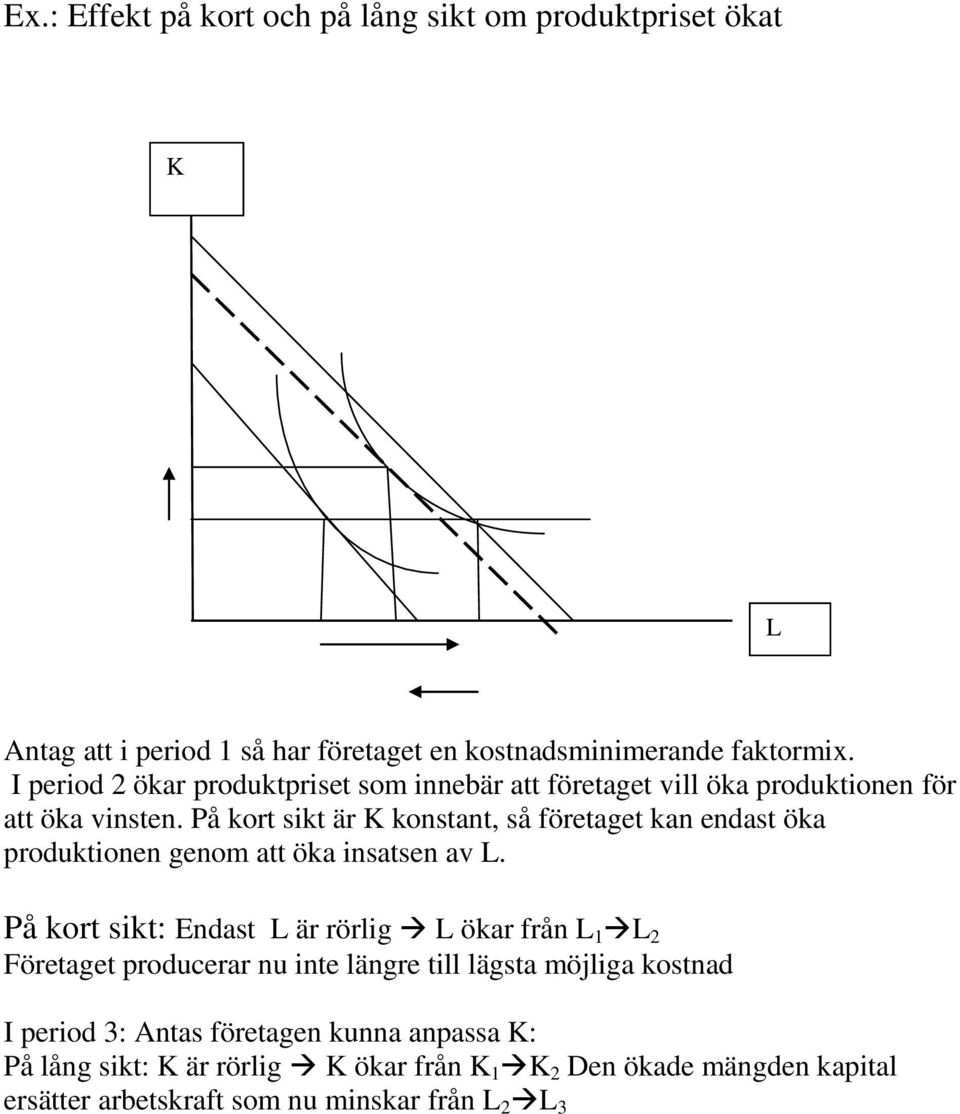 Ex.: Effekt på kort och på lång sikt om produktpriset ökat

K

L

Antag att i period 1 så har företaget en kostnadsminimerande faktormix. I period 2 ökar produktpriset som innebär att företaget vill öka produktionen för att öka vinsten. På kort sikt är K konstant, så företaget kan endast öka produktionen genom att öka insatsen av L.

På kort sikt: Endast L är rörlig → L ökar från $L_1$→$L_2$
Företaget producerar nu inte längre till lägsta möjliga kostnad

I period 3: Antas företagen kunna anpassa K:
På lång sikt: K är rörlig → K ökar från $K_1$→$K_2$ Den ökade mängden kapital ersätter arbetskraft som nu minskar från $L_2$→$L_3$